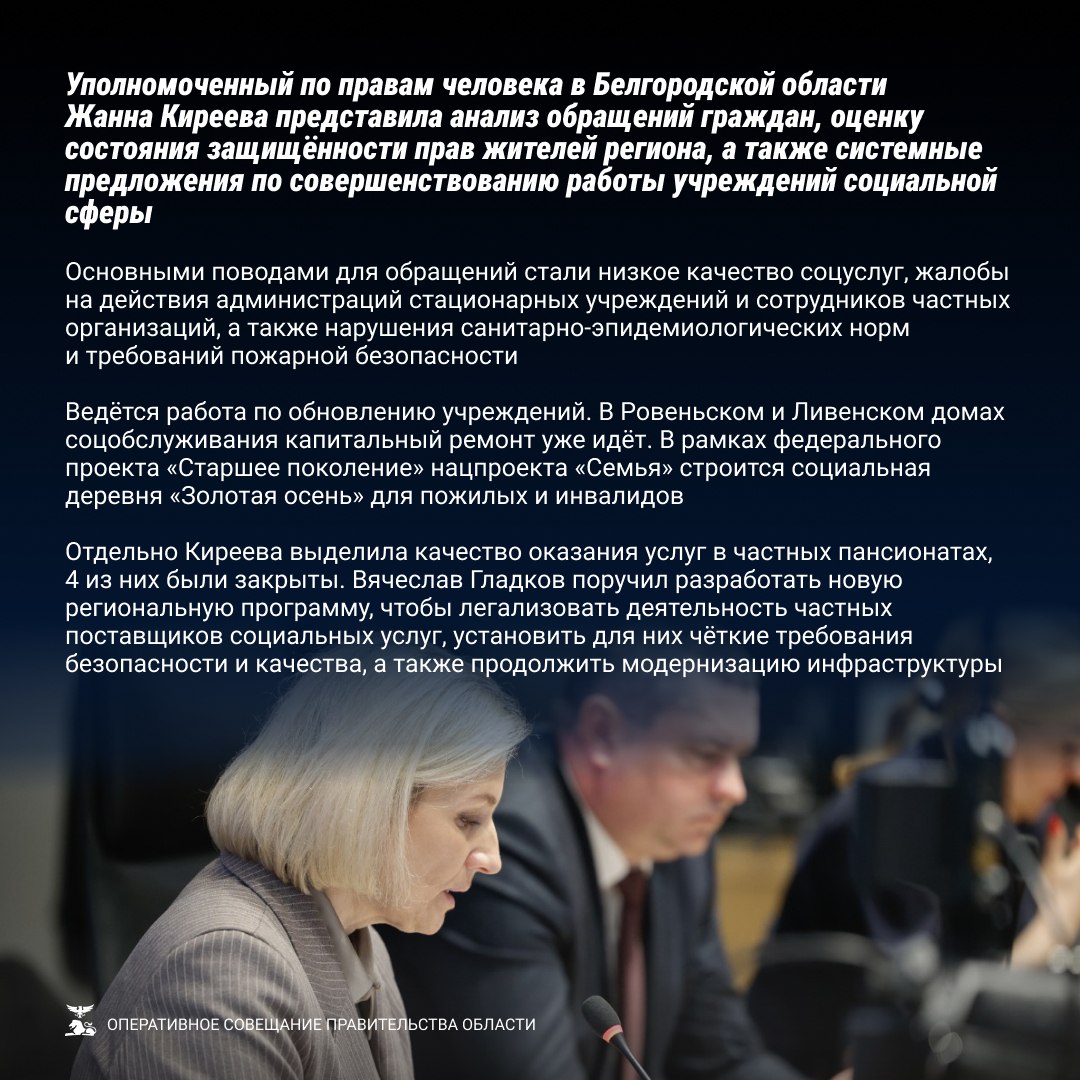 Уполномоченный по правам человека в Белгородской области Жанна Киреева представила анализ обращений граждан, оценку состояния защищённости прав жителей региона, а также системные предложения по совершенствованию работы учреждений социальной сферы

Основными поводами для обращений стали низкое качество соцуслуг, жалобы на действия администраций стационарных учреждений и сотрудников частных организаций, а также нарушения санитарно-эпидемиологических норм и требований пожарной безопасности

Ведётся работа по обновлению учреждений. В Ровеньском и Ливенском домах соцобслуживания капитальный ремонт уже идёт. В рамках федерального проекта «Старшее поколение» нацпроекта «Семья» строится социальная деревня «Золотая осень» для пожилых и инвалидов

Отдельно Киреева выделила качество оказания услуг в частных пансионатах, 4 из них были закрыты. Вячеслав Гладков поручил разработать новую региональную программу, чтобы легализовать деятельность частных поставщиков социальных услуг, установить для них чёткие требования безопасности и качества, а также продолжить модернизацию инфраструктуры

ОПЕРАТИВНОЕ СОВЕЩАНИЕ ПРАВИТЕЛЬСТВА ОБЛАСТИ